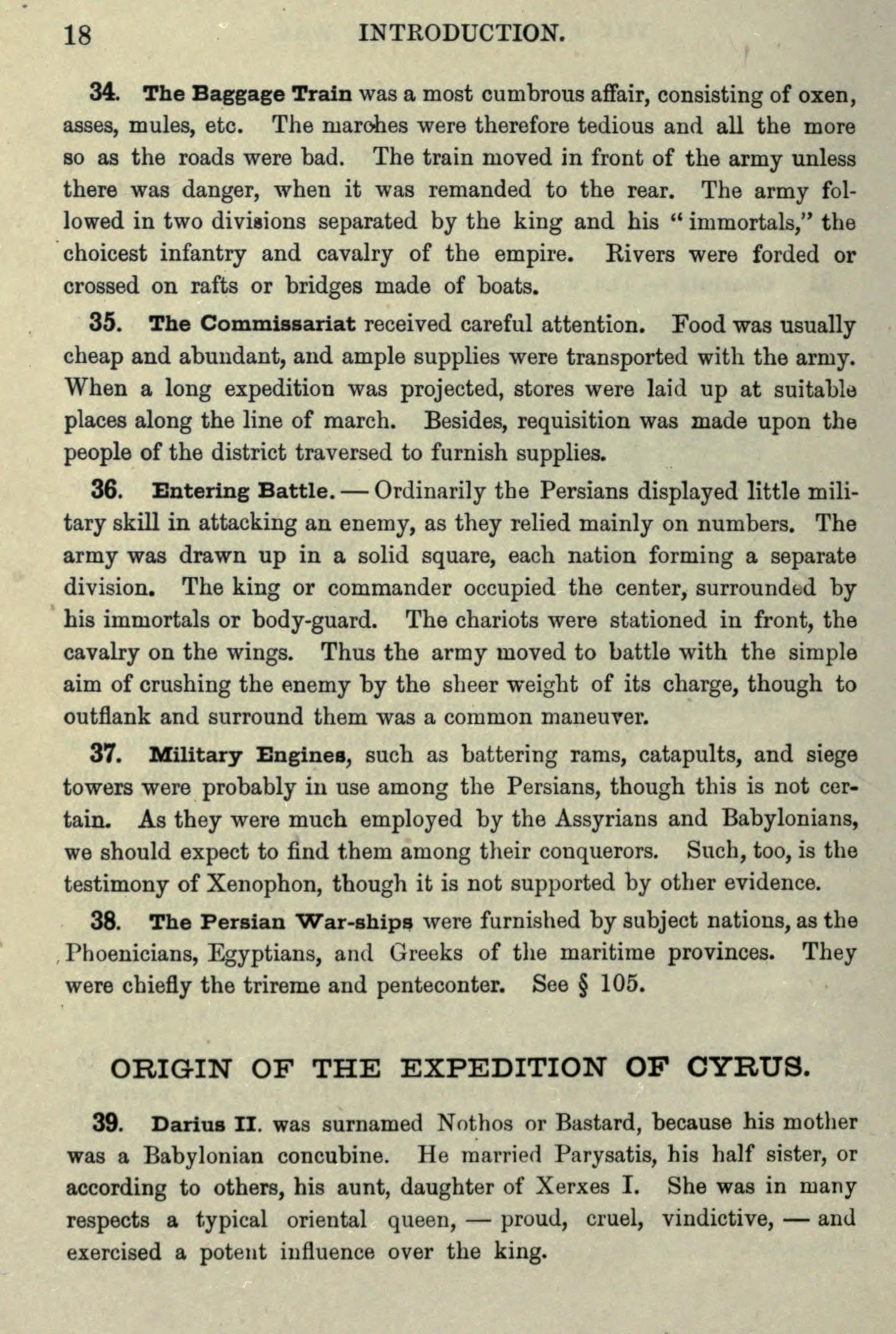 18 INTRODUCTION.

34. The Baggage Train was a most cumbrous affair, consisting of oxen, asses, mules, etc. The marches were therefore tedious and all the more so as the roads were bad. The train moved in front of the army unless there was danger, when it was remanded to the rear. The army followed in two divisions separated by the king and his "immortals," the choicest infantry and cavalry of the empire. Rivers were forded or crossed on rafts or bridges made of boats.

35. The Commissariat received careful attention. Food was usually cheap and abundant, and ample supplies were transported with the army. When a long expedition was projected, stores were laid up at suitable places along the line of march. Besides, requisition was made upon the people of the district traversed to furnish supplies.

36. Entering Battle. — Ordinarily the Persians displayed little military skill in attacking an enemy, as they relied mainly on numbers. The army was drawn up in a solid square, each nation forming a separate division. The king or commander occupied the center, surrounded by his immortals or body-guard. The chariots were stationed in front, the cavalry on the wings. Thus the army moved to battle with the simple aim of crushing the enemy by the sheer weight of its charge, though to outflank and surround them was a common maneuver.

37. Military Engines, such as battering rams, catapults, and siege towers were probably in use among the Persians, though this is not certain. As they were much employed by the Assyrians and Babylonians, we should expect to find them among their conquerors. Such, too, is the testimony of Xenophon, though it is not supported by other evidence.

38. The Persian War-ships were furnished by subject nations, as the Phoenicians, Egyptians, and Greeks of the maritime provinces. They were chiefly the trireme and penteconter. See § 105.

ORIGIN OF THE EXPEDITION OF CYRUS.

39. Darius II. was surnamed Nothos or Bastard, because his mother was a Babylonian concubine. He married Parysatis, his half sister, or according to others, his aunt, daughter of Xerxes I. She was in many respects a typical oriental queen, — proud, cruel, vindictive, — and exercised a potent influence over the king.